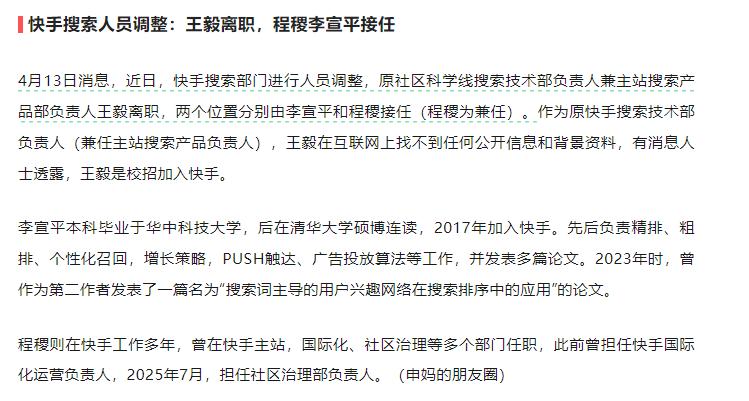 快手搜索人员调整：王毅离职，程稷李宣平接任

4月13日消息，近日，快手搜索部门进行人员调整，原社区科学线搜索技术部负责人兼主站搜索产品部负责人王毅离职，两个位置分别由李宣平和程稷接任（程稷为兼任）。作为原快手搜索技术部负责人（兼任主站搜索产品负责人），王毅在互联网上找不到任何公开信息和背景资料，有消息人士透露，王毅是校招加入快手。

李宣平本科毕业于华中科技大学，后在清华大学硕博连读，2017年加入快手。先后负责精排、粗排、个性化召回，增长策略，PUSH触达、广告投放算法等工作，并发表多篇论文。2023年时，曾作为第二作者发表了一篇名为“搜索词主导的用户兴趣网络在搜索排序中的应用”的论文。

程稷则在快手工作多年，曾在快手主站，国际化、社区治理等多个部门任职，此前曾担任快手国际化运营负责人，2025年7月，担任社区治理部负责人。（申妈的朋友圈）